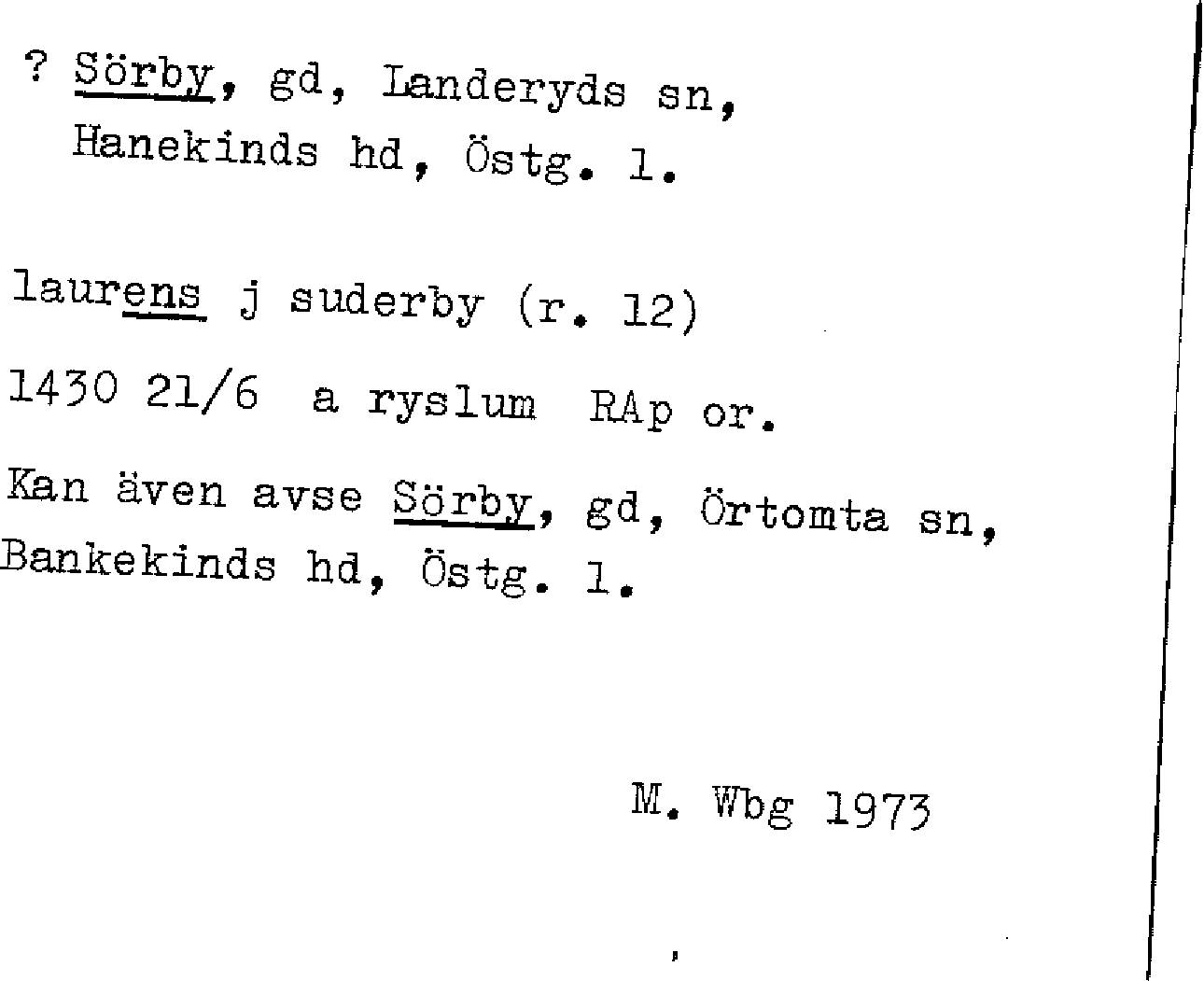 ? Sörby, gd, Landeryds sn, Hanekinds hd, Östg. l.

laurens j suderby (r. 12)

1430 21/6 a ryslum RAp or.

Kan även avse Sörby, gd, Örtomta sn, Bankekinds hd, Östg. l.

M. Wbg 1973